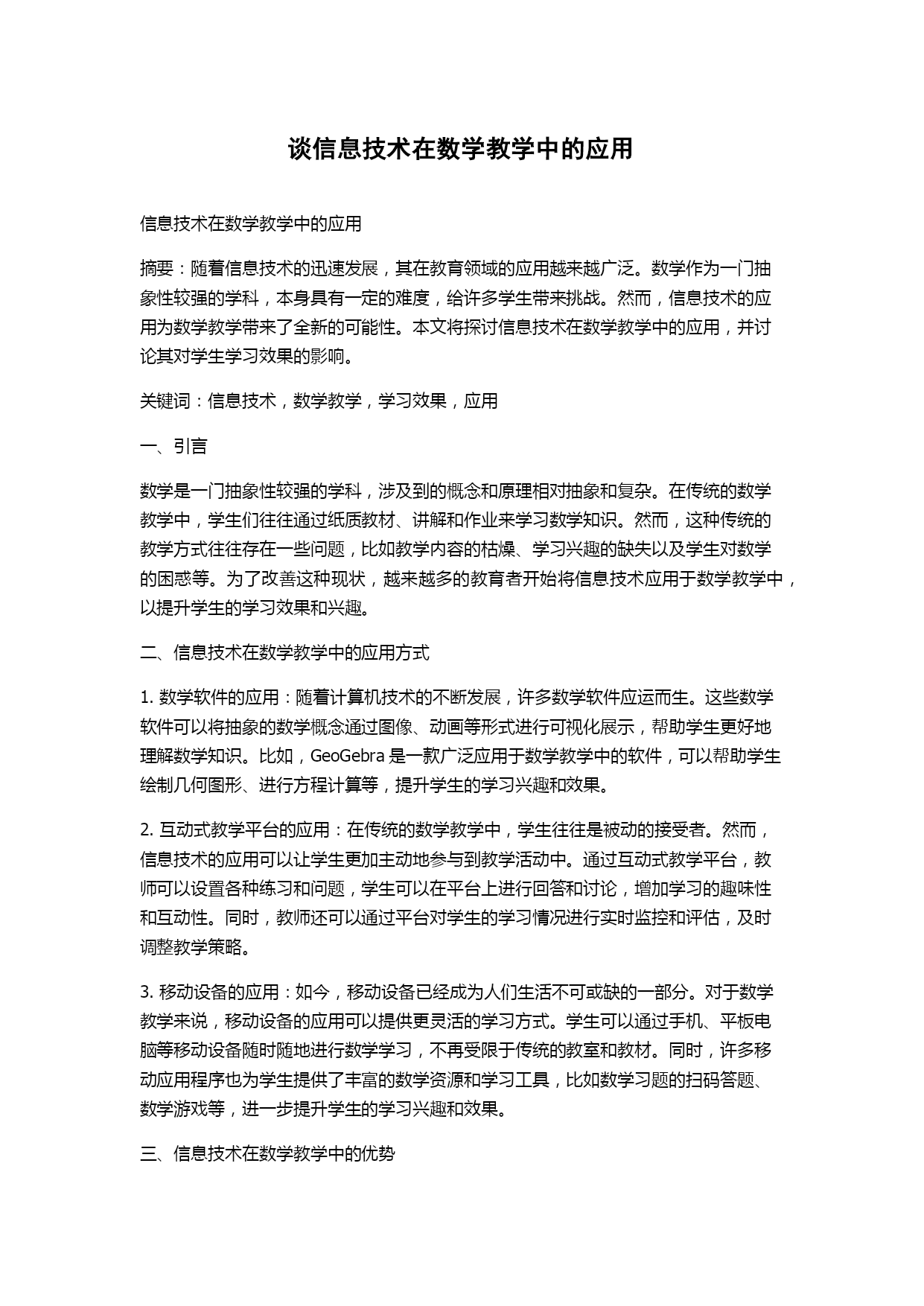 谈信息技术在数学教学中的应用

信息技术在数学教学中的应用

摘要：随着信息技术的迅速发展，其在教育领域的应用越来越广泛。数学作为一门抽象性较强的学科，本身具有一定的难度，给许多学生带来挑战。然而，信息技术的应用为数学教学带来了全新的可能性。本文将探讨信息技术在数学教学中的应用，并讨论其对学生学习效果的影响。

关键词：信息技术，数学教学，学习效果，应用

一、引言

数学是一门抽象性较强的学科，涉及到的概念和原理相对抽象和复杂。在传统的数学教学中，学生们往往通过纸质教材、讲解和作业来学习数学知识。然而，这种传统的教学方式往往存在一些问题，比如教学内容的枯燥、学习兴趣的缺失以及学生对数学的困惑等。为了改善这种现状，越来越多的教育者开始将信息技术应用于数学教学中，以提升学生的学习效果和兴趣。

二、信息技术在数学教学中的应用方式

1. 数学软件的应用：随着计算机技术的不断发展，许多数学软件应运而生。这些数学软件可以将抽象的数学概念通过图像、动画等形式进行可视化展示，帮助学生更好地理解数学知识。比如，GeoGebra 是一款广泛应用于数学教学中的软件，可以帮助学生绘制几何图形、进行方程计算等，提升学生的学习兴趣和效果。

2. 互动式教学平台的应用：在传统的数学教学中，学生往往是被动的接受者。然而，信息技术的应用可以让学生更加主动地参与到教学活动中。通过互动式教学平台，教师可以设置各种练习和问题，学生可以在平台上进行回答和讨论，增加学习的趣味性和互动性。同时，教师还可以通过平台对学生的学习情况进行实时监控和评估，及时调整教学策略。

3. 移动设备的应用：如今，移动设备已经成为人们生活不可或缺的一部分。对于数学教学来说，移动设备的应用可以提供更灵活的学习方式。学生可以通过手机、平板电脑等移动设备随时随地进行数学学习，不再受限于传统的教室和教材。同时，许多移动应用程序也为学生提供了丰富的数学资源和学习工具，比如数学习题的扫码答题、数学游戏等，进一步提升学生的学习兴趣和效果。

三、信息技术在数学教学中的优势